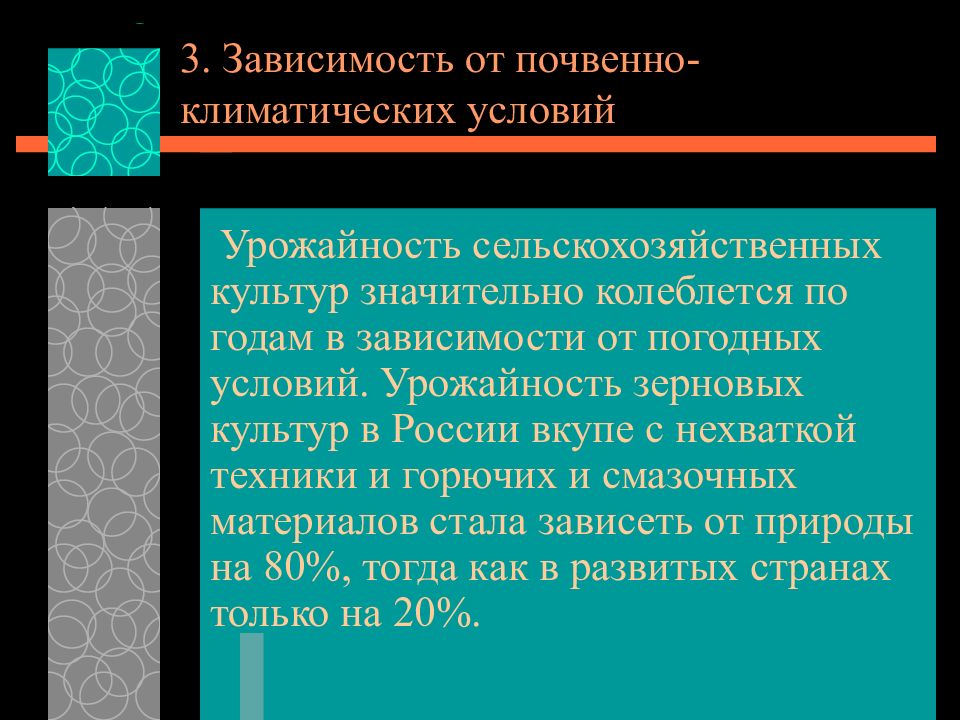 3. Зависимость от почвенно-климатических условий

Урожайность сельскохозяйственных культур значительно колеблется по годам в зависимости от погодных условий. Урожайность зерновых культур в России вкупе с нехваткой техники и горючих и смазочных материалов стала зависеть от природы на 80%, тогда как в развитых странах только на 20%.